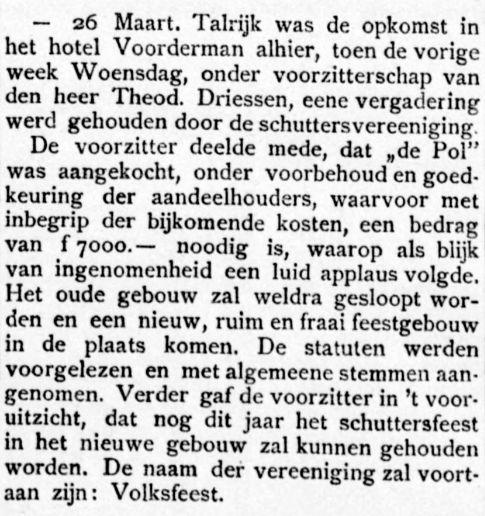 — 26 Maart. Talrijk was de opkomst in het hotel Voorderman alhier, toen de vorige week Woensdag, onder voorzitterschap van den heer Theod. Driessen, eene vergadering werd gehouden door de schuttersvereeniging.

De voorzitter deelde mede, dat „de Pol" was aangekocht, onder voorbehoud en goedkeuring der aandeelhouders, waarvoor met inbegrip der bijkomende kosten, een bedrag van f 7000.— noodig is, waarop als blijk van ingenomenheid een luid applaus volgde. Het oude gebouw zal weldra gesloopt worden en een nieuw, ruim en fraai feestgebouw in de plaats komen. De statuten werden voorgelezen en met algemeene stemmen aangenomen. Verder gaf de voorzitter in 't vooruitzicht, dat nog dit jaar het schuttersfeest in het nieuwe gebouw zal kunnen gehouden worden. De naam der vereeniging zal voortaan zijn: Volksfeest.